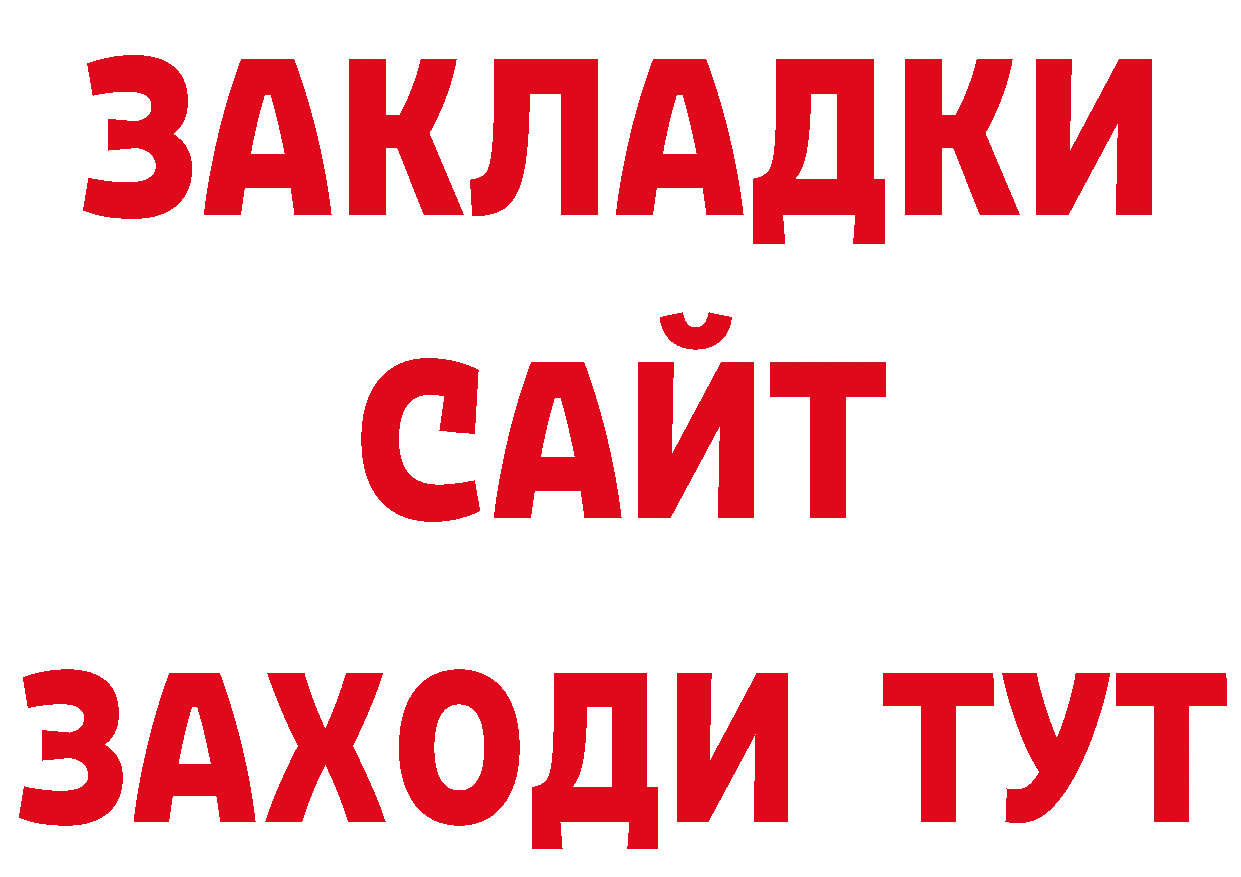 ЗАКЛАДКИ
САЙТ
ЗАХОДИ ТУТ